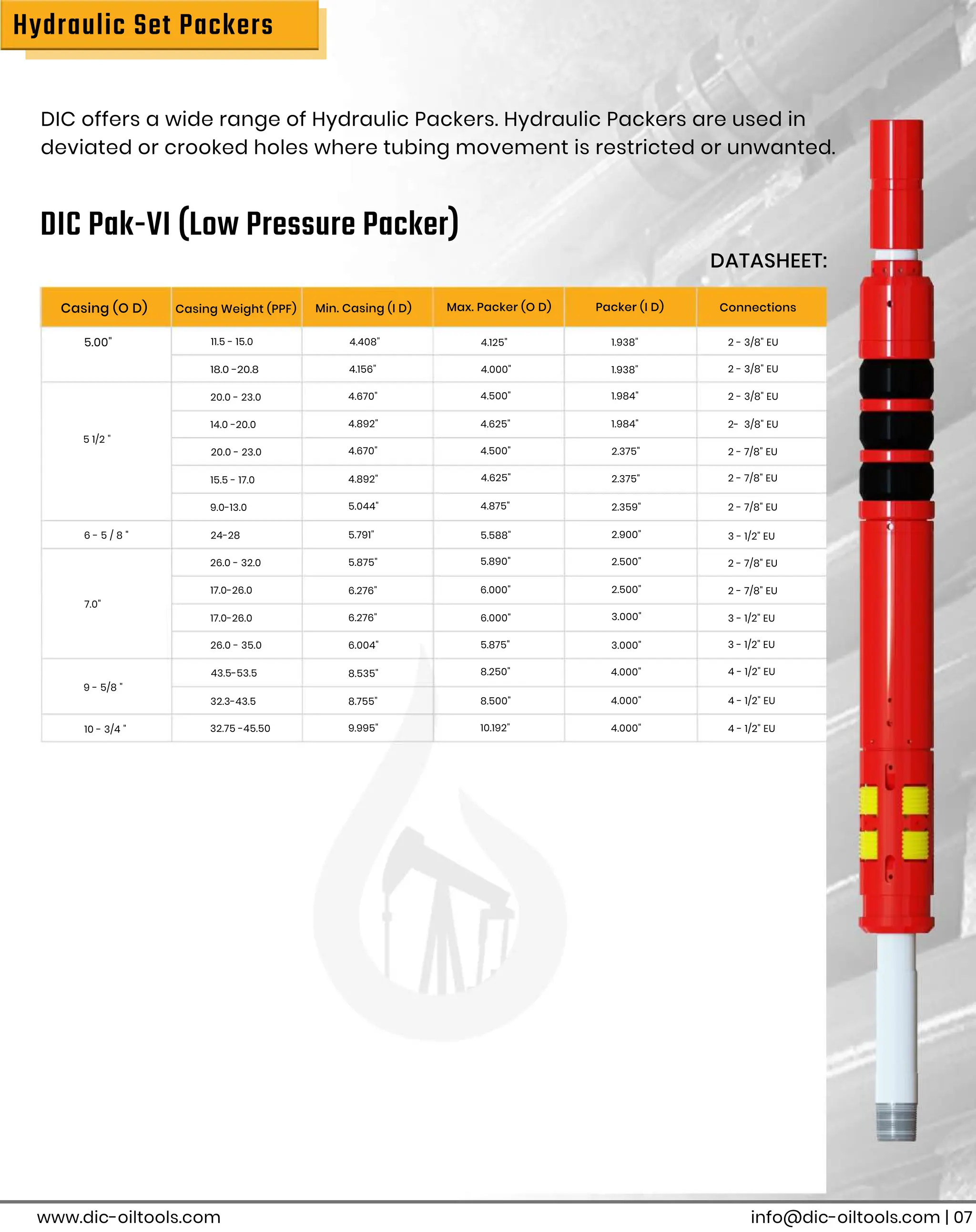 Hydraulic Set Packers

DIC offers a wide range of Hydraulic Packers. Hydraulic Packers are used in deviated or crooked holes where tubing movement is restricted or unwanted.

DIC Pak-VI (Low Pressure Packer)

DATASHEET:

| Casing (O D) | Casing Weight (PPF) | Min. Casing (I D) | Max. Packer (O D) | Packer (I D) | Connections |
|---|---|---|---|---|---|
| 5.00" | 11.5 - 15.0 | 4.408" | 4.125" | 1.938" | 2 - 3/8" EU |
| | 18.0 -20.8 | 4.156" | 4.000" | 1.938" | 2 - 3/8" EU |
| 5 1/2 " | 20.0 - 23.0 | 4.670" | 4.500" | 1.984" | 2 - 3/8" EU |
| | 14.0 -20.0 | 4.892" | 4.625" | 1.984" | 2- 3/8" EU |
| | 20.0 - 23.0 | 4.670" | 4.500" | 2.375" | 2 - 7/8" EU |
| | 15.5 - 17.0 | 4.892" | 4.625" | 2.375" | 2 - 7/8" EU |
| | 9.0-13.0 | 5.044" | 4.875" | 2.359" | 2 - 7/8" EU |
| 6 - 5 / 8 " | 24-28 | 5.791" | 5.588" | 2.900" | 3 - 1/2" EU |
| 7.0" | 26.0 - 32.0 | 5.875" | 5.890" | 2.500" | 2 - 7/8" EU |
| | 17.0-26.0 | 6.276" | 6.000" | 2.500" | 2 - 7/8" EU |
| | 17.0-26.0 | 6.276" | 6.000" | 3.000" | 3 - 1/2" EU |
| | 26.0 - 35.0 | 6.004" | 5.875" | 3.000" | 3 - 1/2" EU |
| 9 - 5/8 " | 43.5-53.5 | 8.535" | 8.250" | 4.000" | 4 - 1/2" EU |
| | 32.3-43.5 | 8.755" | 8.500" | 4.000" | 4 - 1/2" EU |
| 10 - 3/4 " | 32.75 -45.50 | 9.995" | 10.192" | 4.000" | 4 - 1/2" EU |

www.dic-oiltools.com
info@dic-oiltools.com | 07